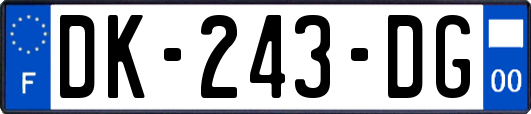 F
DK-243-DG
00